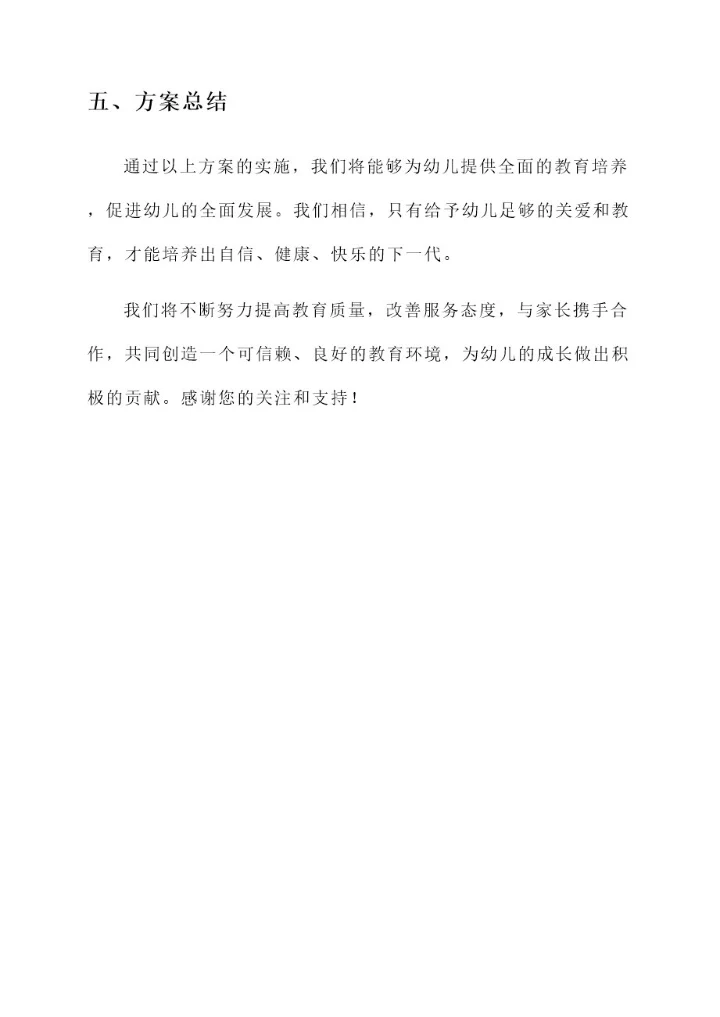 五、方案总结

通过以上方案的实施，我们将能够为幼儿提供全面的教育培养，促进幼儿的全面发展。我们相信，只有给予幼儿足够的关爱和教育，才能培养出自信、健康、快乐的下一代。

我们将不断努力提高教育质量，改善服务态度，与家长携手合作，共同创造一个可信赖、良好的教育环境，为幼儿的成长做出积极的贡献。感谢您的关注和支持！